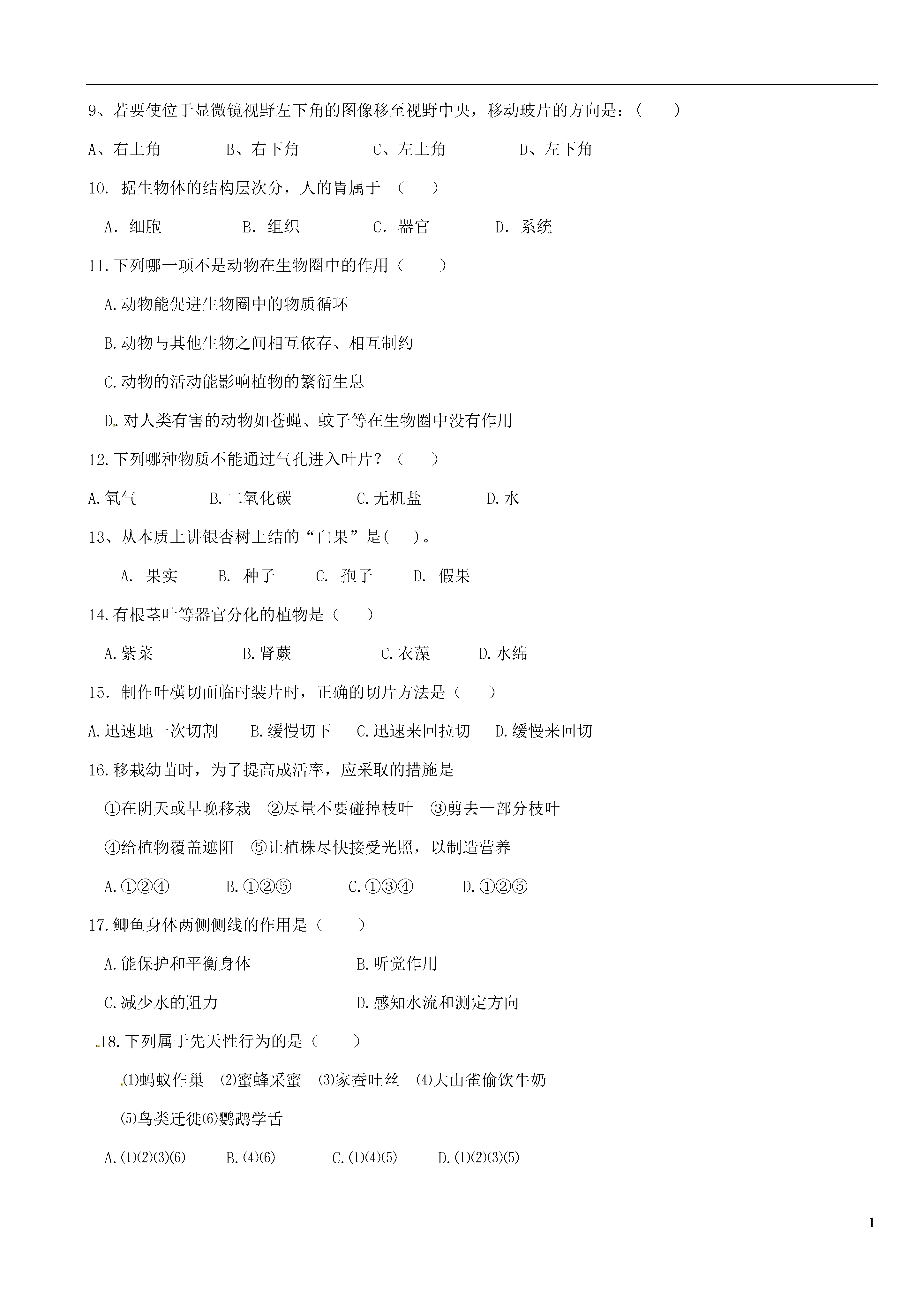 9、若要使位于显微镜视野左下角的图像移至视野中央，移动玻片的方向是：（　　）

A、右上角　　B、右下角　　C、左上角　　D、左下角

10. 据生物体的结构层次分，人的胃属于 （　　）

A. 细胞　　B. 组织　　C. 器官　　D. 系统

11.下列哪一项不是动物在生物圈中的作用（　　）

A.动物能促进生物圈中的物质循环

B.动物与其他生物之间相互依存、相互制约

C.动物的活动能影响植物的繁衍生息

D.对人类有害的动物如苍蝇、蚊子等在生物圈中没有作用

12.下列哪种物质不能通过气孔进入叶片？（　　）

A.氧气　　B.二氧化碳　　C.无机盐　　D.水

13、从本质上讲银杏树上结的“白果”是(　　)。

A. 果实　　B. 种子　　C. 孢子　　D. 假果

14.有根茎叶等器官分化的植物是（　　）

A.紫菜　　B.肾蕨　　C.衣藻　　D.水绵

15. 制作叶横切面临时装片时，正确的切片方法是（　　）

A.迅速地一次切割　　B.缓慢切下　　C.迅速来回拉切　　D.缓慢来回切

16.移栽幼苗时，为了提高成活率，应采取的措施是

①在阴天或早晚移栽　②尽量不要碰掉枝叶　③剪去一部分枝叶

④给植物覆盖遮阳　⑤让植株尽快接受光照，以制造营养

A.①②④　　B.①②⑤　　C.①③④　　D.①②⑤

17.鲫鱼身体两侧侧线的作用是（　　）

A.能保护和平衡身体　　B.听觉作用

C.减少水的阻力　　D.感知水流和测定方向

18.下列属于先天性行为的是（　　）

⑴蚂蚁作巢　⑵蜜蜂采蜜　⑶家蚕吐丝　⑷大山雀偷饮牛奶

⑸鸟类迁徙⑹鹦鹉学舌

A.⑴⑵⑶⑹　　B.⑷⑹　　C.⑴⑷⑸　　D.⑴⑵⑶⑸

1